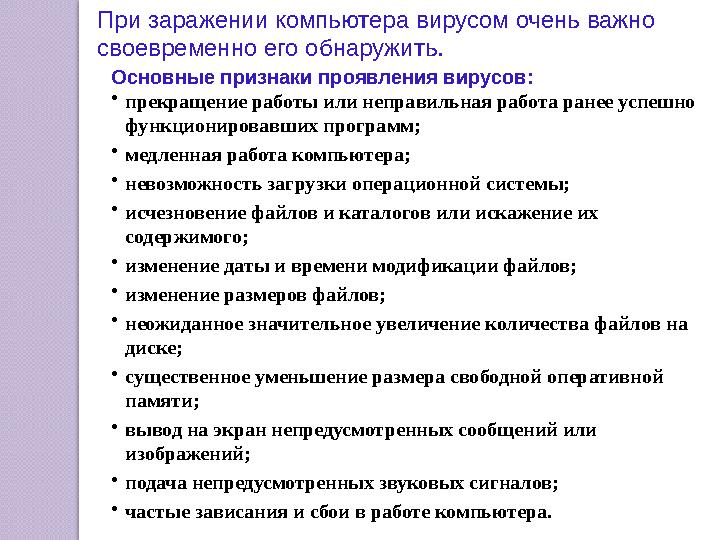 При заражении компьютера вирусом очень важно своевременно его обнаружить.

Основные признаки проявления вирусов:

• прекращение работы или неправильная работа ранее успешно функционировавших программ;
• медленная работа компьютера;
• невозможность загрузки операционной системы;
• исчезновение файлов и каталогов или искажение их содержимого;
• изменение даты и времени модификации файлов;
• изменение размеров файлов;
• неожиданное значительное увеличение количества файлов на диске;
• существенное уменьшение размера свободной оперативной памяти;
• вывод на экран непредусмотренных сообщений или изображений;
• подача непредусмотренных звуковых сигналов;
• частые зависания и сбои в работе компьютера.